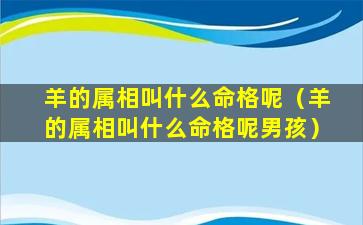 羊的属相叫什么命格呢（羊的属相叫什么命格呢男孩）